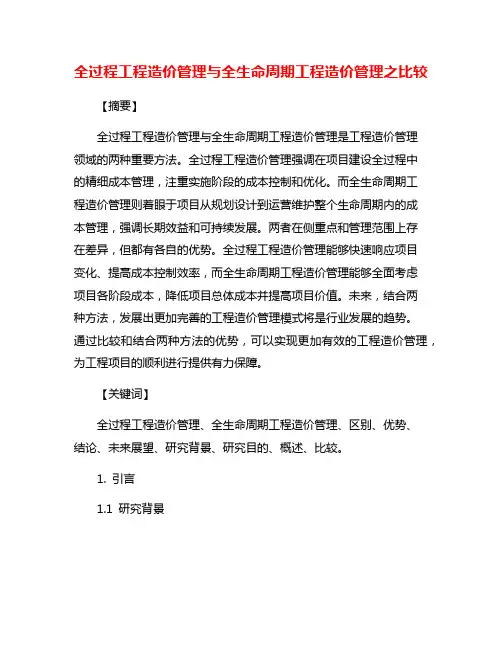 全过程工程造价管理与全生命周期工程造价管理之比较

【摘要】

全过程工程造价管理与全生命周期工程造价管理是工程造价管理领域的两种重要方法。全过程工程造价管理强调在项目建设全过程中的精细成本管理，注重实施阶段的成本控制和优化。而全生命周期工程造价管理则着眼于项目从规划设计到运营维护整个生命周期内的成本管理，强调长期效益和可持续发展。两者在侧重点和管理范围上存在差异，但都有各自的优势。全过程工程造价管理能够快速响应项目变化、提高成本控制效率，而全生命周期工程造价管理能够全面考虑项目各阶段成本，降低项目总体成本并提高项目价值。未来，结合两种方法，发展出更加完善的工程造价管理模式将是行业发展的趋势。通过比较和结合两种方法的优势，可以实现更加有效的工程造价管理，为工程项目的顺利进行提供有力保障。

【关键词】

全过程工程造价管理、全生命周期工程造价管理、区别、优势、结论、未来展望、研究背景、研究目的、概述、比较。

1. 引言

1.1 研究背景